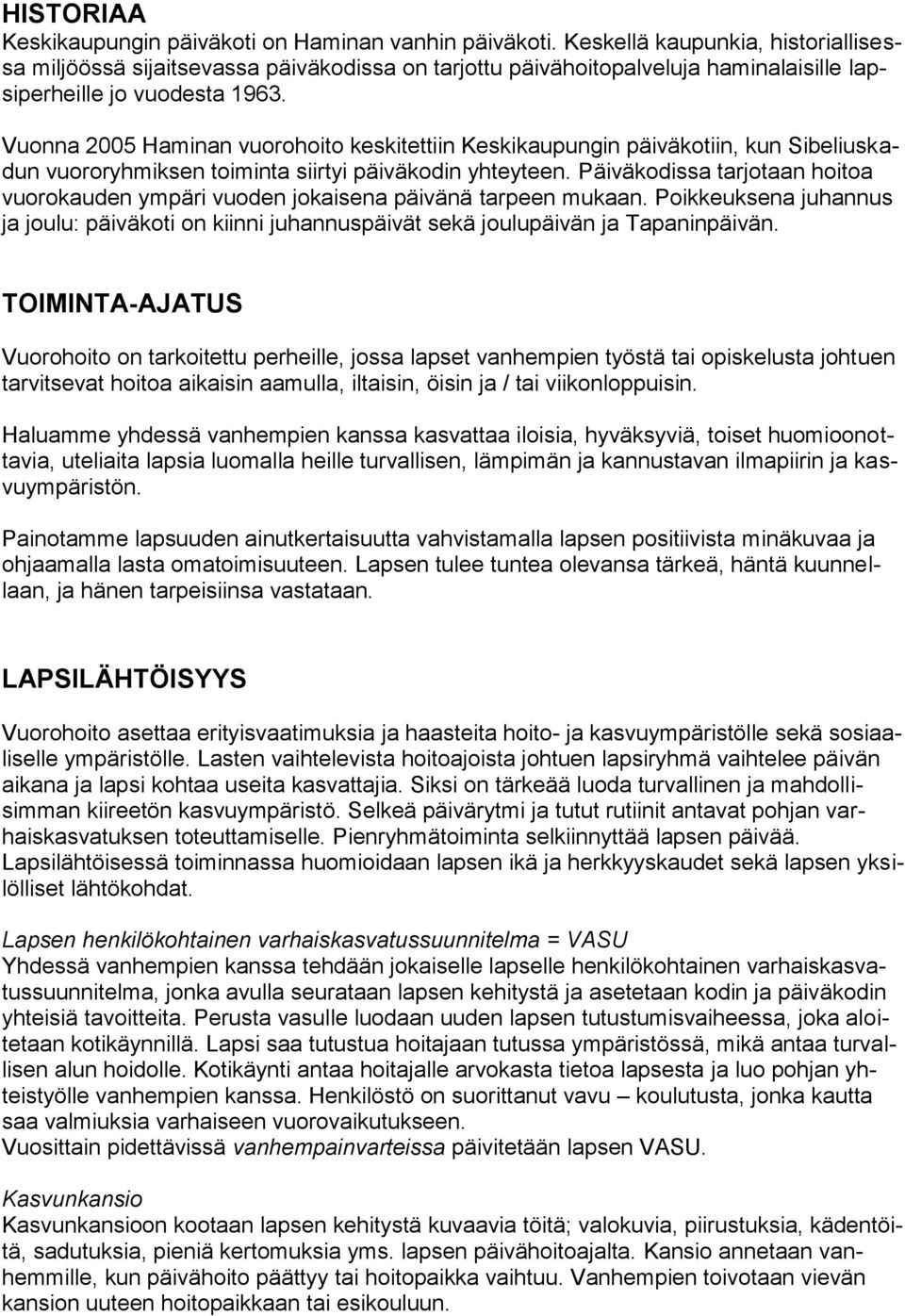 HISTORIAA
Keskikaupungin päiväkoti on Haminan vanhin päiväkoti. Keskellä kaupunkia, historiallisessa miljöössä sijaitsevassa päiväkodissa on tarjottu päivähoitopalveluja haminalaisille lapsiperheille jo vuodesta 1963.

Vuonna 2005 Haminan vuorohoito keskitettiin Keskikaupungin päiväkotiin, kun Sibeliuskadun vuororyhmiksen toiminta siirtyi päiväkodin yhteyteen. Päiväkodissa tarjotaan hoitoa vuorokauden ympäri vuoden jokaisena päivänä tarpeen mukaan. Poikkeuksena juhannus ja joulu: päiväkoti on kiinni juhannuspäivät sekä joulupäivän ja Tapaninpäivän.

TOIMINTA-AJATUS

Vuorohoito on tarkoitettu perheille, jossa lapset vanhempien työstä tai opiskelusta johtuen tarvitsevat hoitoa aikaisin aamulla, iltaisin, öisin ja / tai viikonloppuisin.

Haluamme yhdessä vanhempien kanssa kasvattaa iloisia, hyväksyviä, toiset huomioonottavia, uteliaita lapsia luomalla heille turvallisen, lämpimän ja kannustavan ilmapiirin ja kasvuympäristön.

Painotamme lapsuuden ainutkertaisuutta vahvistamalla lapsen positiivista minäkuvaa ja ohjaamalla lasta omatoimisuuteen. Lapsen tulee tuntea olevansa tärkeä, häntä kuunnellaan, ja hänen tarpeisiinsa vastataan.

LAPSILÄHTÖISYYS

Vuorohoito asettaa erityisvaatimuksia ja haasteita hoito- ja kasvuympäristölle sekä sosiaaliselle ympäristölle. Lasten vaihtelevista hoitoajoista johtuen lapsiryhmä vaihtelee päivän aikana ja lapsi kohtaa useita kasvattajia. Siksi on tärkeää luoda turvallinen ja mahdollisimman kiireetön kasvuympäristö. Selkeä päivärytmi ja tutut rutiinit antavat pohjan varhaiskasvatuksen toteuttamiselle. Pienryhmätoiminta selkiinnyttää lapsen päivää. Lapsilähtöisessä toiminnassa huomioidaan lapsen ikä ja herkkyyskaudet sekä lapsen yksilölliset lähtökohdat.

Lapsen henkilökohtainen varhaiskasvatussuunnitelma = VASU
Yhdessä vanhempien kanssa tehdään jokaiselle lapselle henkilökohtainen varhaiskasvatussuunnitelma, jonka avulla seurataan lapsen kehitystä ja asetetaan kodin ja päiväkodin yhteisiä tavoitteita. Perusta vasulle luodaan uuden lapsen tutustumisvaiheessa, joka aloitetaan kotikäynnillä. Lapsi saa tutustua hoitajaan tutussa ympäristössä, mikä antaa turvallisen alun hoidolle. Kotikäynti antaa hoitajalle arvokasta tietoa lapsesta ja luo pohjan yhteistyölle vanhempien kanssa. Henkilöstö on suorittanut vavu – koulutusta, jonka kautta saa valmiuksia varhaiseen vuorovaikutukseen.
Vuosittain pidettävissä vanhempainvarteissa päivitetään lapsen VASU.

Kasvunkansio
Kasvunkansioon kootaan lapsen kehitystä kuvaavia töitä; valokuvia, piirustuksia, kädentöitä, sadutuksia, pieniä kertomuksia yms. lapsen päivähoitoajalta. Kansio annetaan vanhemmille, kun päivähoito päättyy tai hoitopaikka vaihtuu. Vanhempien toivotaan vievän kansion uuteen hoitopaikkaan tai esikouluun.